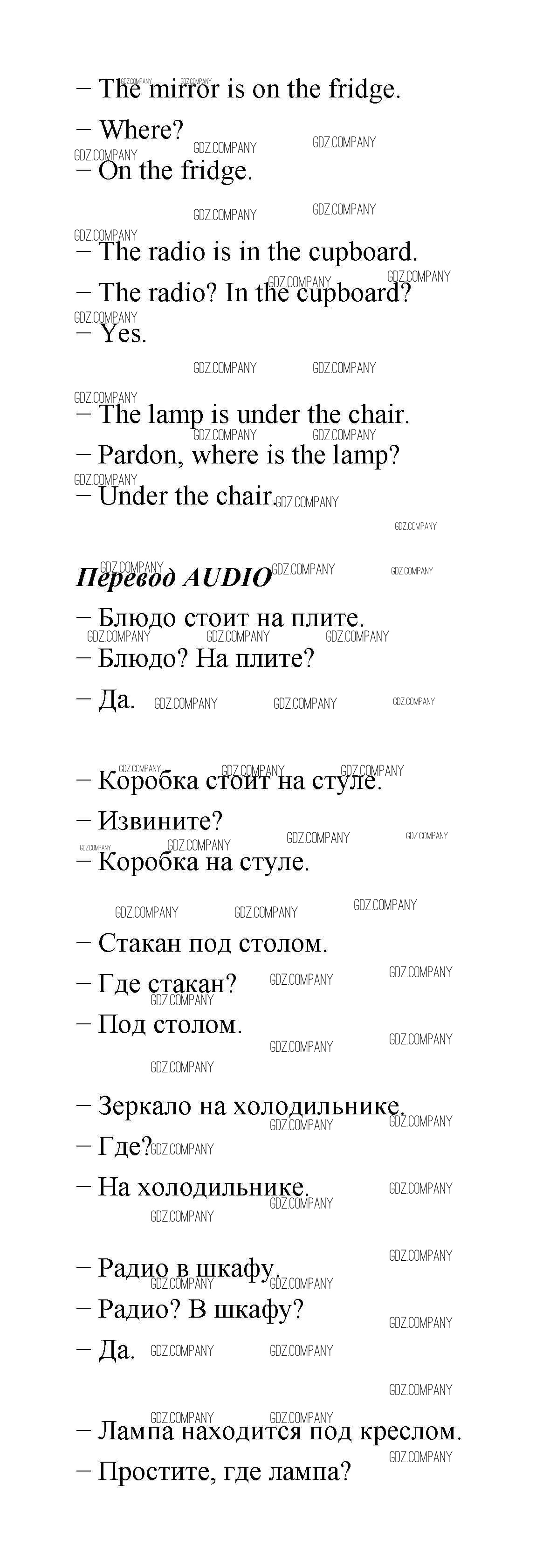 – The mirror is on the fridge.
– Where?
– On the fridge.

– The radio is in the cupboard.
– The radio? In the cupboard?
– Yes.

– The lamp is under the chair.
– Pardon, where is the lamp?
– Under the chair.

Перевод AUDIO
– Блюдо стоит на плите.
– Блюдо? На плите?
– Да.

– Коробка стоит на стуле.
– Извините?
– Коробка на стуле.

– Стакан под столом.
– Где стакан?
– Под столом.

– Зеркало на холодильнике.
– Где?
– На холодильнике.

– Радио в шкафу.
– Радио? В шкафу?
– Да.

– Лампа находится под креслом.
– Простите, где лампа?

GDZ.COMPANY